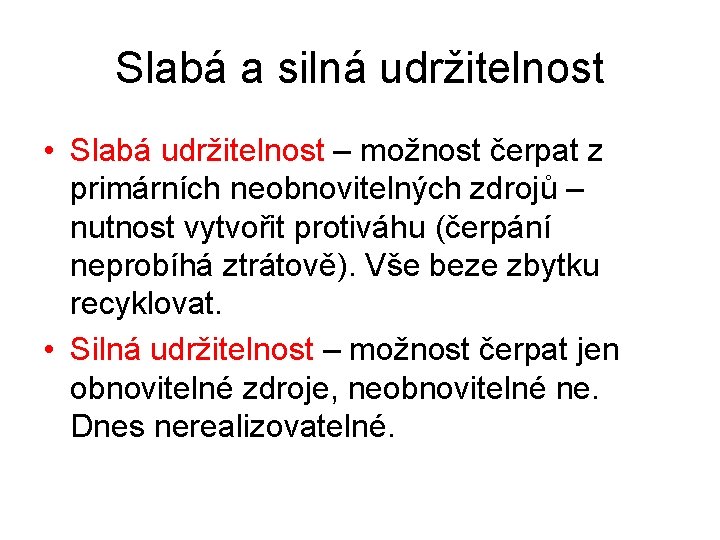 Slabá a silná udržitelnost

• Slabá udržitelnost – možnost čerpat z primárních neobnovitelných zdrojů – nutnost vytvořit protiváhu (čerpání neprobíhá ztrátově). Vše beze zbytku recyklovat.

• Silná udržitelnost – možnost čerpat jen obnovitelné zdroje, neobnovitelné ne. Dnes nerealizovatelné.